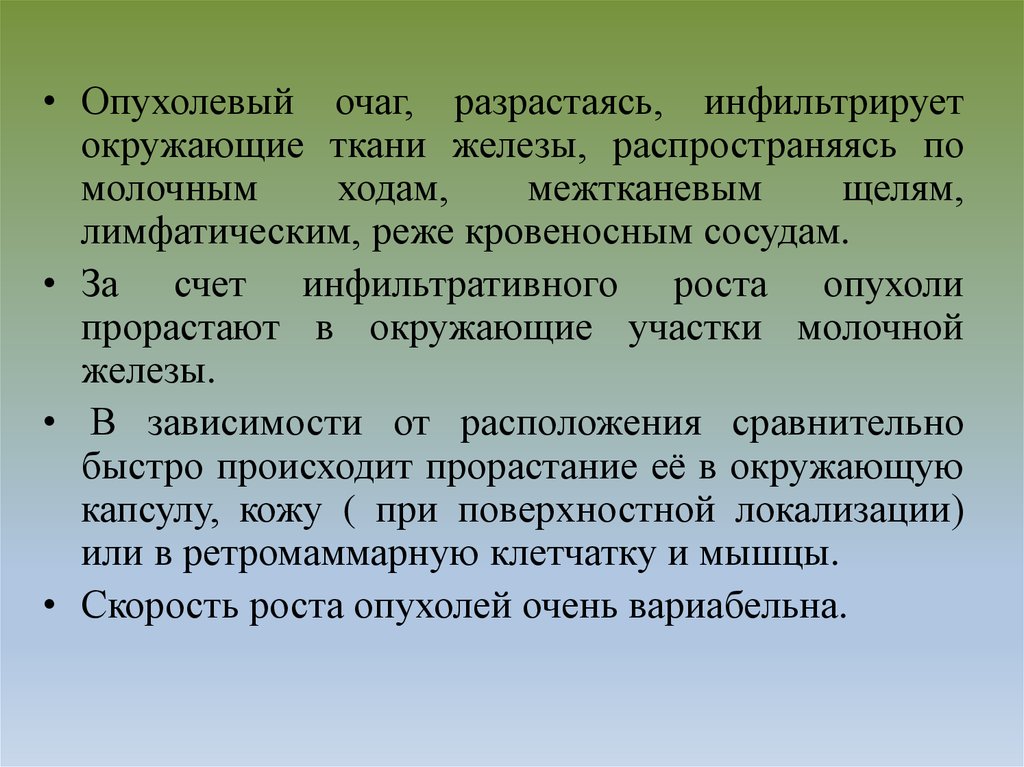 • Опухолевый очаг, разрастаясь, инфильтрирует окружающие ткани железы, распространяясь по молочным ходам, межтканевым щелям, лимфатическим, реже кровеносным сосудам.

• За счет инфильтративного роста опухоли прорастают в окружающие участки молочной железы.

• В зависимости от расположения сравнительно быстро происходит прорастание её в окружающую капсулу, кожу ( при поверхностной локализации) или в ретромаммарную клетчатку и мышцы.

• Скорость роста опухолей очень вариабельна.